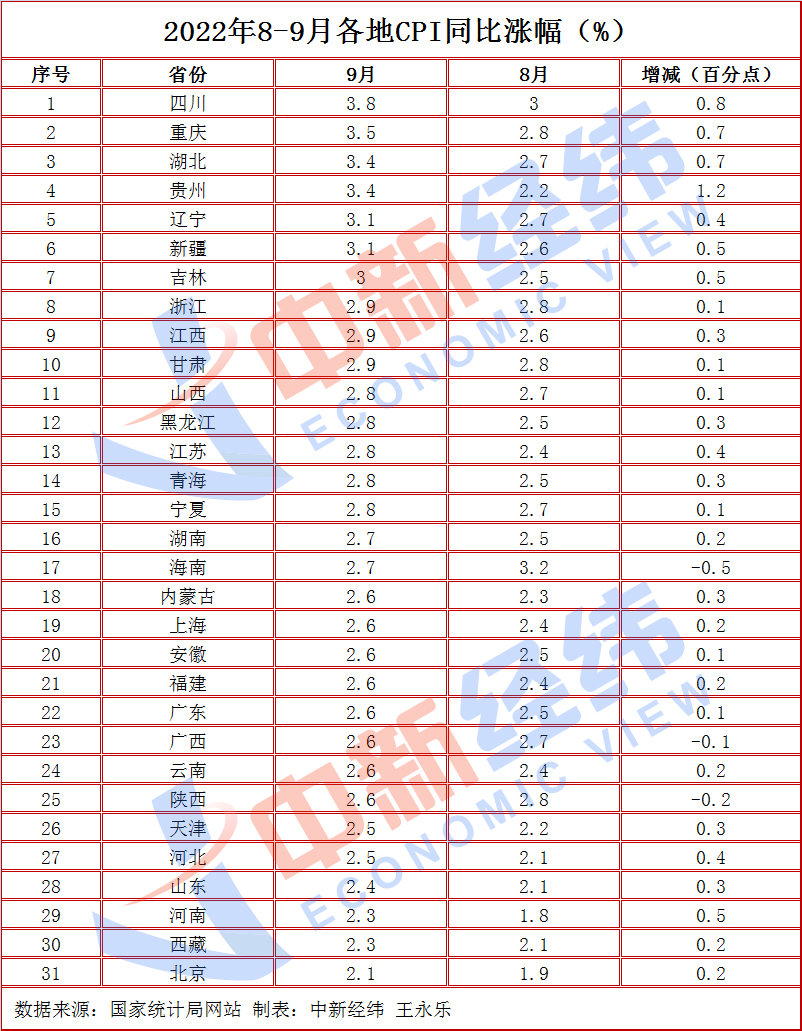 2022年8-9月各地CPI同比涨幅（%）

| 序号 | 省份 | 9月 | 8月 | 增减（百分点） |
|---|---|---|---|---|
| 1 | 四川 | 3.8 | 3 | 0.8 |
| 2 | 重庆 | 3.5 | 2.8 | 0.7 |
| 3 | 湖北 | 3.4 | 2.7 | 0.7 |
| 4 | 贵州 | 3.4 | 2.2 | 1.2 |
| 5 | 辽宁 | 3.1 | 2.7 | 0.4 |
| 6 | 新疆 | 3.1 | 2.6 | 0.5 |
| 7 | 吉林 | 3 | 2.5 | 0.5 |
| 8 | 浙江 | 2.9 | 2.8 | 0.1 |
| 9 | 江西 | 2.9 | 2.6 | 0.3 |
| 10 | 甘肃 | 2.9 | 2.8 | 0.1 |
| 11 | 山西 | 2.8 | 2.7 | 0.1 |
| 12 | 黑龙江 | 2.8 | 2.5 | 0.3 |
| 13 | 江苏 | 2.8 | 2.4 | 0.4 |
| 14 | 青海 | 2.8 | 2.5 | 0.3 |
| 15 | 宁夏 | 2.8 | 2.7 | 0.1 |
| 16 | 湖南 | 2.7 | 2.5 | 0.2 |
| 17 | 海南 | 2.7 | 3.2 | -0.5 |
| 18 | 内蒙古 | 2.6 | 2.3 | 0.3 |
| 19 | 上海 | 2.6 | 2.4 | 0.2 |
| 20 | 安徽 | 2.6 | 2.5 | 0.1 |
| 21 | 福建 | 2.6 | 2.4 | 0.2 |
| 22 | 广东 | 2.6 | 2.5 | 0.1 |
| 23 | 广西 | 2.6 | 2.7 | -0.1 |
| 24 | 云南 | 2.6 | 2.4 | 0.2 |
| 25 | 陕西 | 2.6 | 2.8 | -0.2 |
| 26 | 天津 | 2.5 | 2.2 | 0.3 |
| 27 | 河北 | 2.5 | 2.1 | 0.4 |
| 28 | 山东 | 2.4 | 2.1 | 0.3 |
| 29 | 河南 | 2.3 | 1.8 | 0.5 |
| 30 | 西藏 | 2.3 | 2.1 | 0.2 |
| 31 | 北京 | 2.1 | 1.9 | 0.2 |

数据来源：国家统计局网站 制表：中新经纬 王永乐

中新经纬 ECONOMIC VIEW
中新经纬 ECONOMIC VIEW